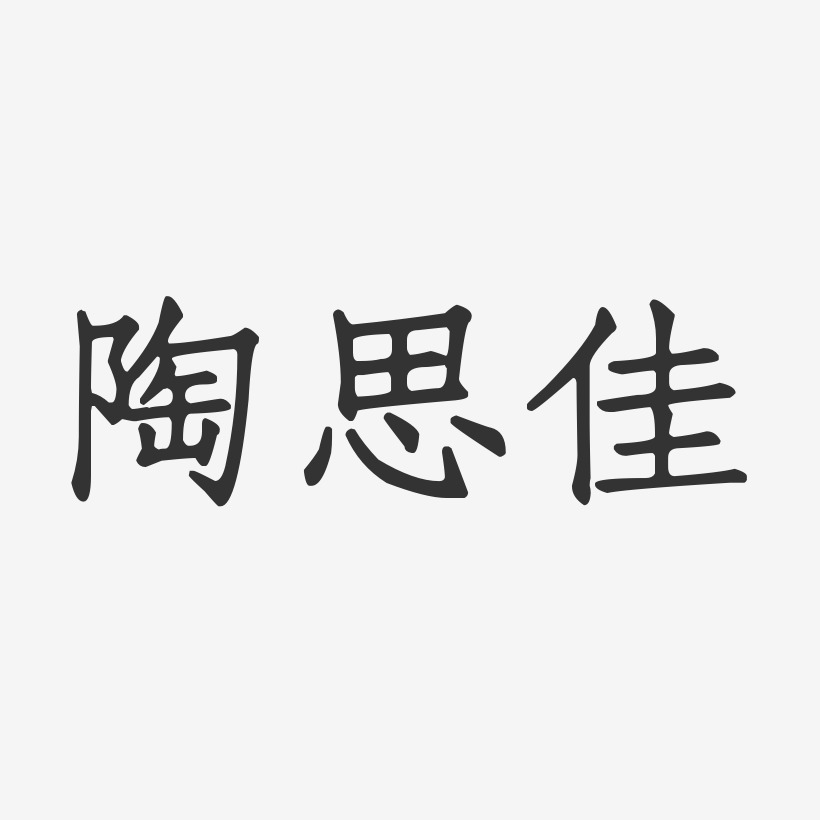 陶思佳